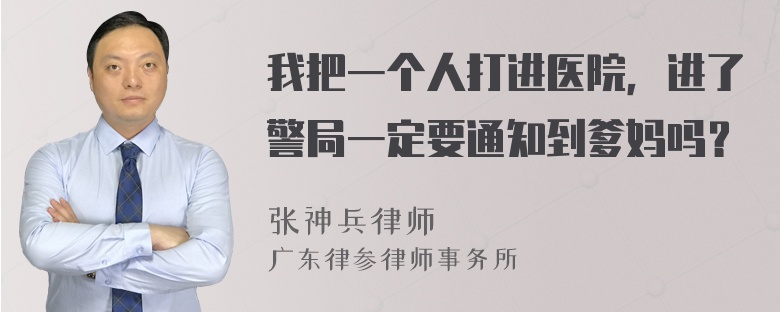 我把一个人打进医院，进了警局一定要通知到爹妈吗？

张神兵律师
广东律参律师事务所